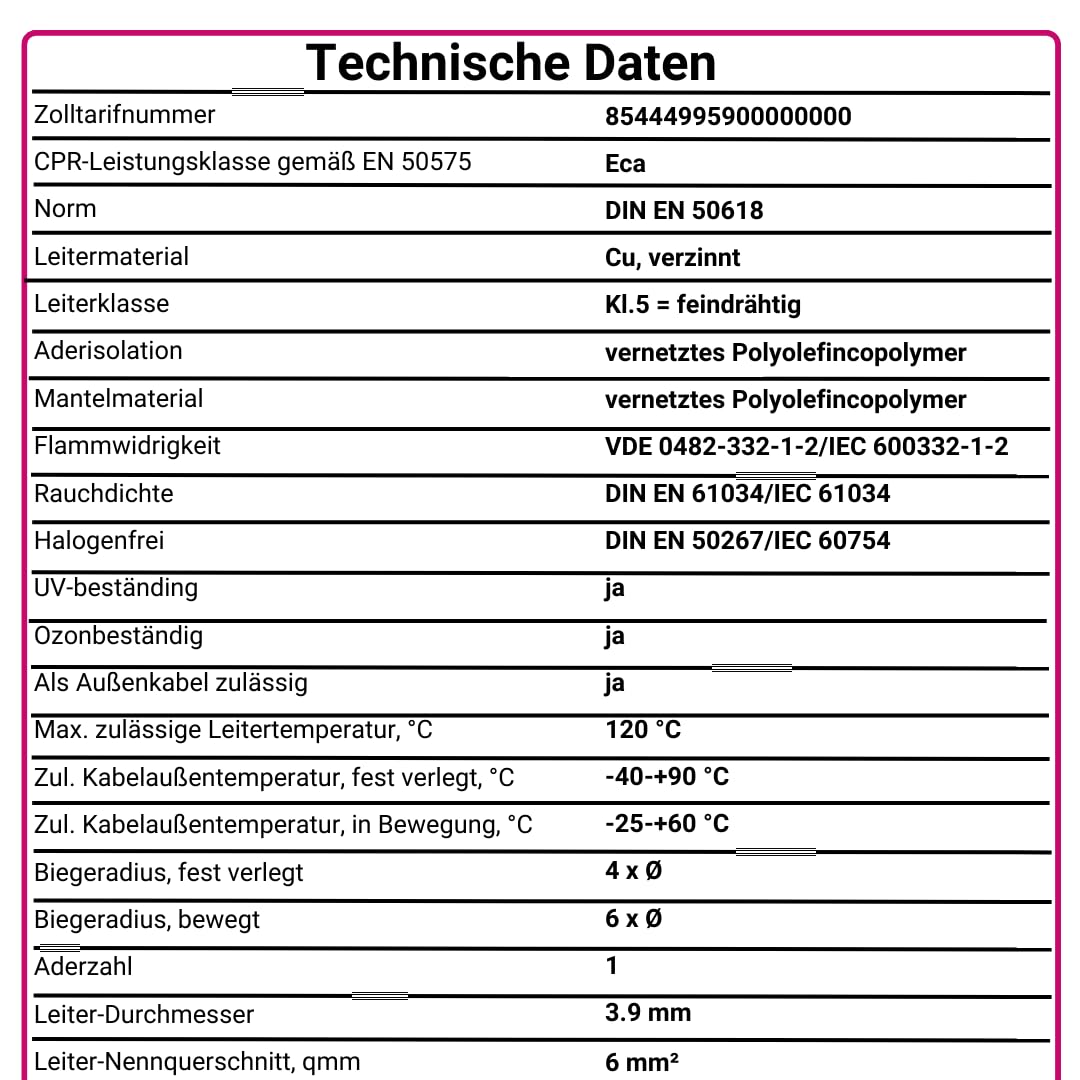 Technische Daten

| | |
|---|---|
| Zolltarifnummer | 85444995900000000 |
| CPR-Leistungsklasse gemäß EN 50575 | Eca |
| Norm | DIN EN 50618 |
| Leitermaterial | Cu, verzinnt |
| Leiterklasse | Kl.5 = feindrähtig |
| Aderisolation | vernetztes Polyolefincopolymer |
| Mantelmaterial | vernetztes Polyolefincopolymer |
| Flammwidrigkeit | VDE 0482-332-1-2/IEC 600332-1-2 |
| Rauchdichte | DIN EN 61034/IEC 61034 |
| Halogenfrei | DIN EN 50267/IEC 60754 |
| UV-beständing | ja |
| Ozonbeständig | ja |
| Als Außenkabel zulässig | ja |
| Max. zulässige Leitertemperatur, °C | 120 °C |
| Zul. Kabelaußentemperatur, fest verlegt, °C | -40-+90 °C |
| Zul. Kabelaußentemperatur, in Bewegung, °C | -25-+60 °C |
| Biegeradius, fest verlegt | 4 x Ø |
| Biegeradius, bewegt | 6 x Ø |
| Aderzahl | 1 |
| Leiter-Durchmesser | 3.9 mm |
| Leiter-Nennquerschnitt, qmm | 6 mm² |